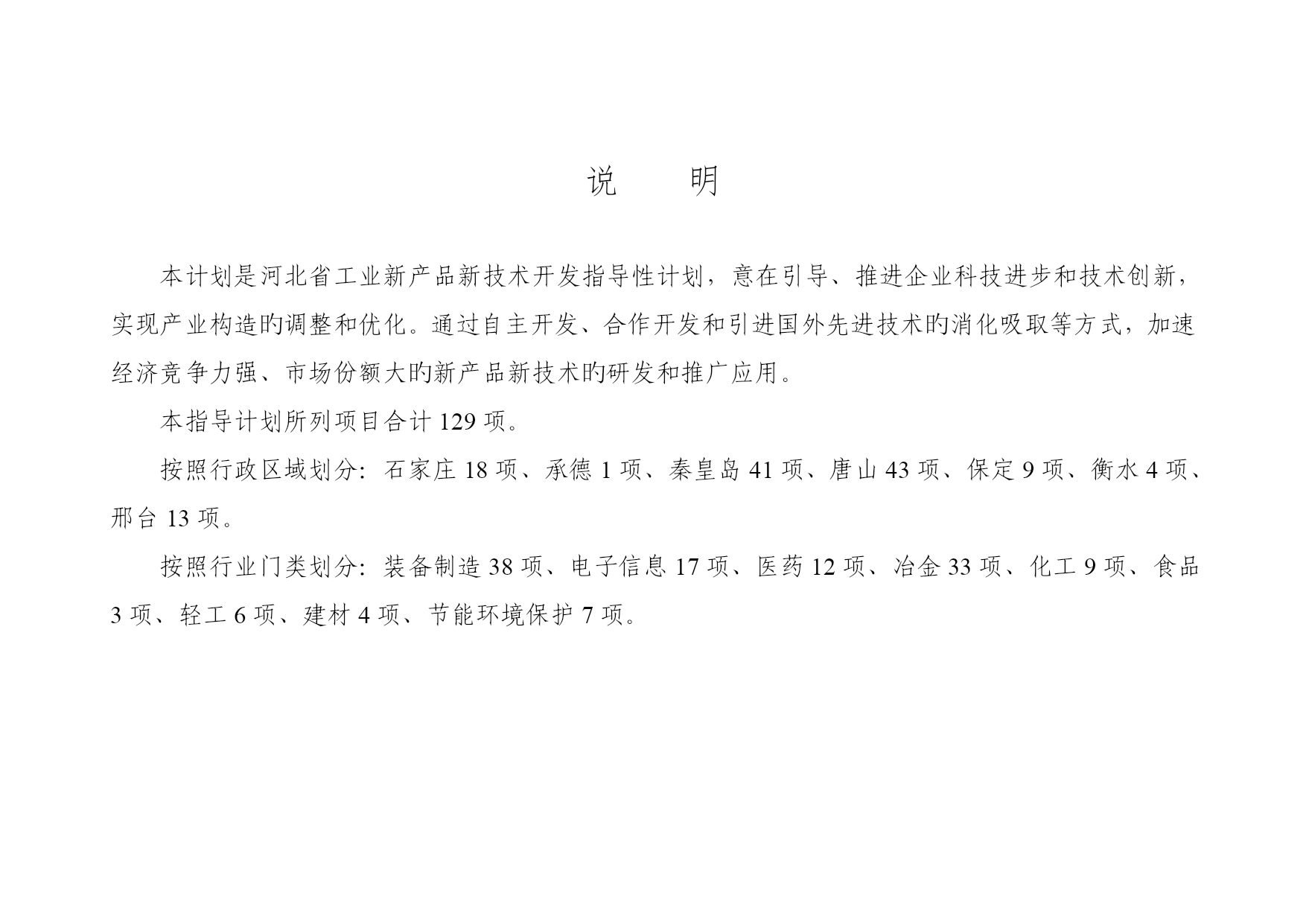 说　　明

本计划是河北省工业新产品新技术开发指导性计划，意在引导、推进企业科技进步和技术创新，实现产业构造的调整和优化。通过自主开发、合作开发和引进国外先进技术的消化吸取等方式，加速经济竞争力强、市场份额大的新产品新技术的研发和推广应用。

本指导计划所列项目合计 129 项。

按照行政区域划分：石家庄 18 项、承德 1 项、秦皇岛 41 项、唐山 43 项、保定 9 项、衡水 4 项、邢台 13 项。

按照行业门类划分：装备制造 38 项、电子信息 17 项、医药 12 项、冶金 33 项、化工 9 项、食品 3 项、轻工 6 项、建材 4 项、节能环境保护 7 项。